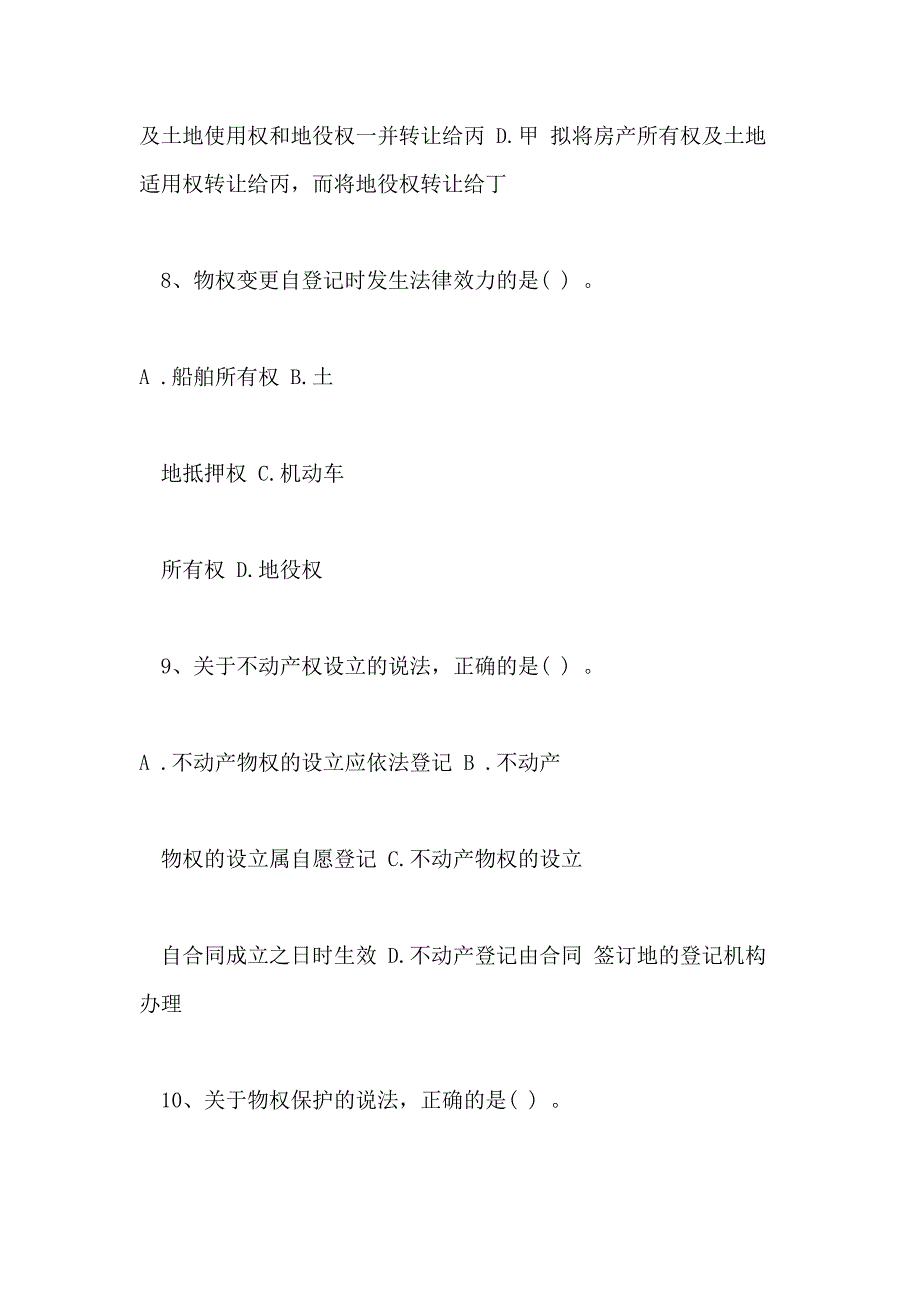 及土地使用权和地役权一并转让给丙 D.甲 拟将房产所有权及土地适用权转让给丙，而将地役权转让给丁

8、物权变更自登记时发生法律效力的是( ) 。

A .船舶所有权 B.土

地抵押权 C.机动车

所有权 D.地役权

9、关于不动产权设立的说法，正确的是( ) 。

A .不动产物权的设立应依法登记 B .不动产

物权的设立属自愿登记 C.不动产物权的设立

自合同成立之日时生效 D.不动产登记由合同 签订地的登记机构办理

10、关于物权保护的说法，正确的是( ) 。